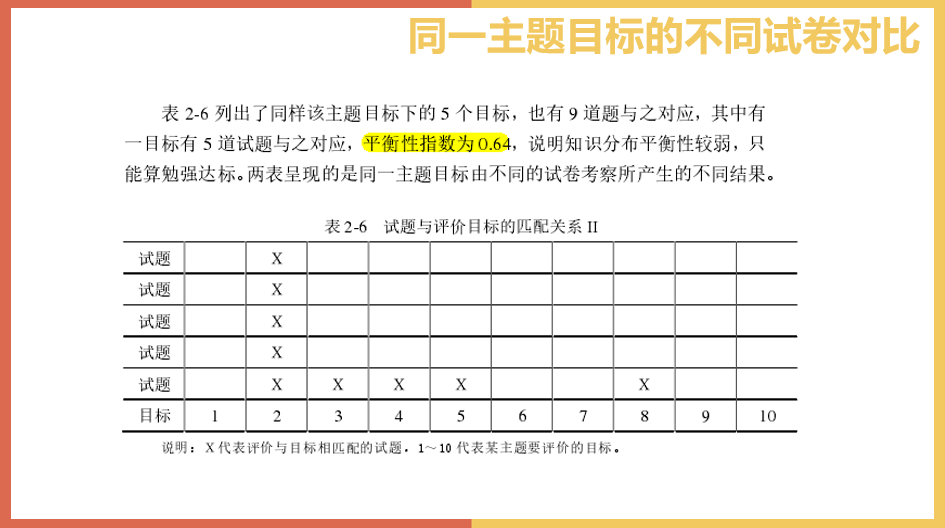 同一主题目标的不同试卷对比

表 2-6 列出了同样该主题目标下的 5 个目标，也有 9 道题与之对应，其中有一目标有 5 道试题与之对应，平衡性指数为 0.64，说明知识分布平衡性较弱，只能算勉强达标。两表呈现的是同一主题目标由不同的试卷考察所产生的不同结果。

表 2-6　试题与评价目标的匹配关系 II

| 试题 |  | X |  |  |  |  |  |  |  |  |
|---|---|---|---|---|---|---|---|---|---|---|
| 试题 |  | X |  |  |  |  |  |  |  |  |
| 试题 |  | X |  |  |  |  |  |  |  |  |
| 试题 |  | X |  |  |  |  |  |  |  |  |
| 试题 |  | X | X | X | X |  |  | X |  |  |
| 目标 | 1 | 2 | 3 | 4 | 5 | 6 | 7 | 8 | 9 | 10 |

说明：X 代表评价与目标相匹配的试题，1～10 代表某主题要评价的目标。